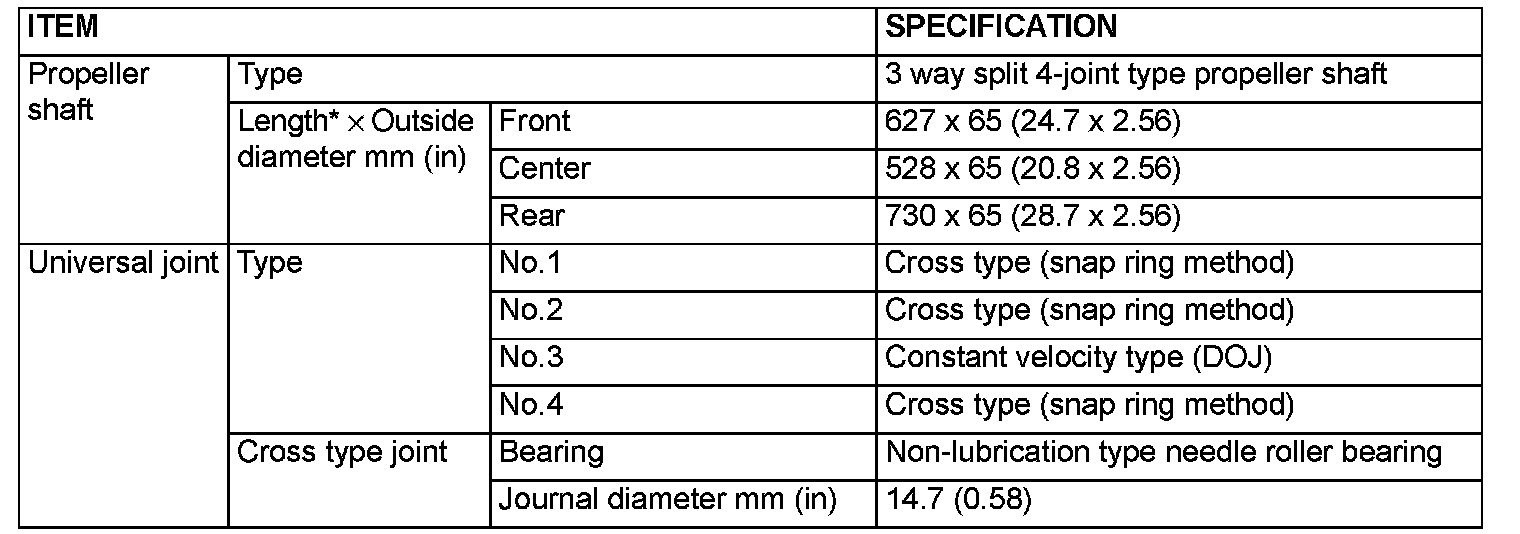 | ITEM | | | SPECIFICATION |
|---|---|---|---|
| Propeller shaft | Type | | 3 way split 4-joint type propeller shaft |
| | Length* × Outside diameter mm (in) | Front | 627 x 65 (24.7 x 2.56) |
| | | Center | 528 x 65 (20.8 x 2.56) |
| | | Rear | 730 x 65 (28.7 x 2.56) |
| Universal joint | Type | No.1 | Cross type (snap ring method) |
| | | No.2 | Cross type (snap ring method) |
| | | No.3 | Constant velocity type (DOJ) |
| | | No.4 | Cross type (snap ring method) |
| | Cross type joint | Bearing | Non-lubrication type needle roller bearing |
| | | Journal diameter mm (in) | 14.7 (0.58) |